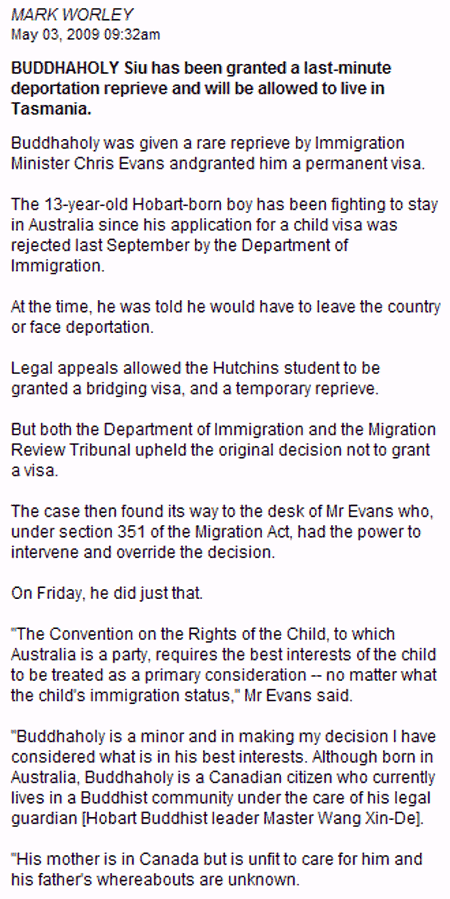 MARK WORLEY
May 03, 2009 09:32am

BUDDHAHOLY Siu has been granted a last-minute deportation reprieve and will be allowed to live in Tasmania.

Buddhaholy was given a rare reprieve by Immigration Minister Chris Evans andgranted him a permanent visa.

The 13-year-old Hobart-born boy has been fighting to stay in Australia since his application for a child visa was rejected last September by the Department of Immigration.

At the time, he was told he would have to leave the country or face deportation.

Legal appeals allowed the Hutchins student to be granted a bridging visa, and a temporary reprieve.

But both the Department of Immigration and the Migration Review Tribunal upheld the original decision not to grant a visa.

The case then found its way to the desk of Mr Evans who, under section 351 of the Migration Act, had the power to intervene and override the decision.

On Friday, he did just that.

"The Convention on the Rights of the Child, to which Australia is a party, requires the best interests of the child to be treated as a primary consideration -- no matter what the child's immigration status," Mr Evans said.

"Buddhaholy is a minor and in making my decision I have considered what is in his best interests. Although born in Australia, Buddhaholy is a Canadian citizen who currently lives in a Buddhist community under the care of his legal guardian [Hobart Buddhist leader Master Wang Xin-De].

"His mother is in Canada but is unfit to care for him and his father's whereabouts are unknown.